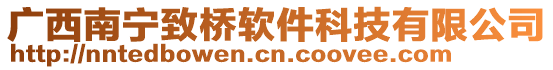 广西南宁致桥软件科技有限公司
http://nntedbowen.cn.coovee.com